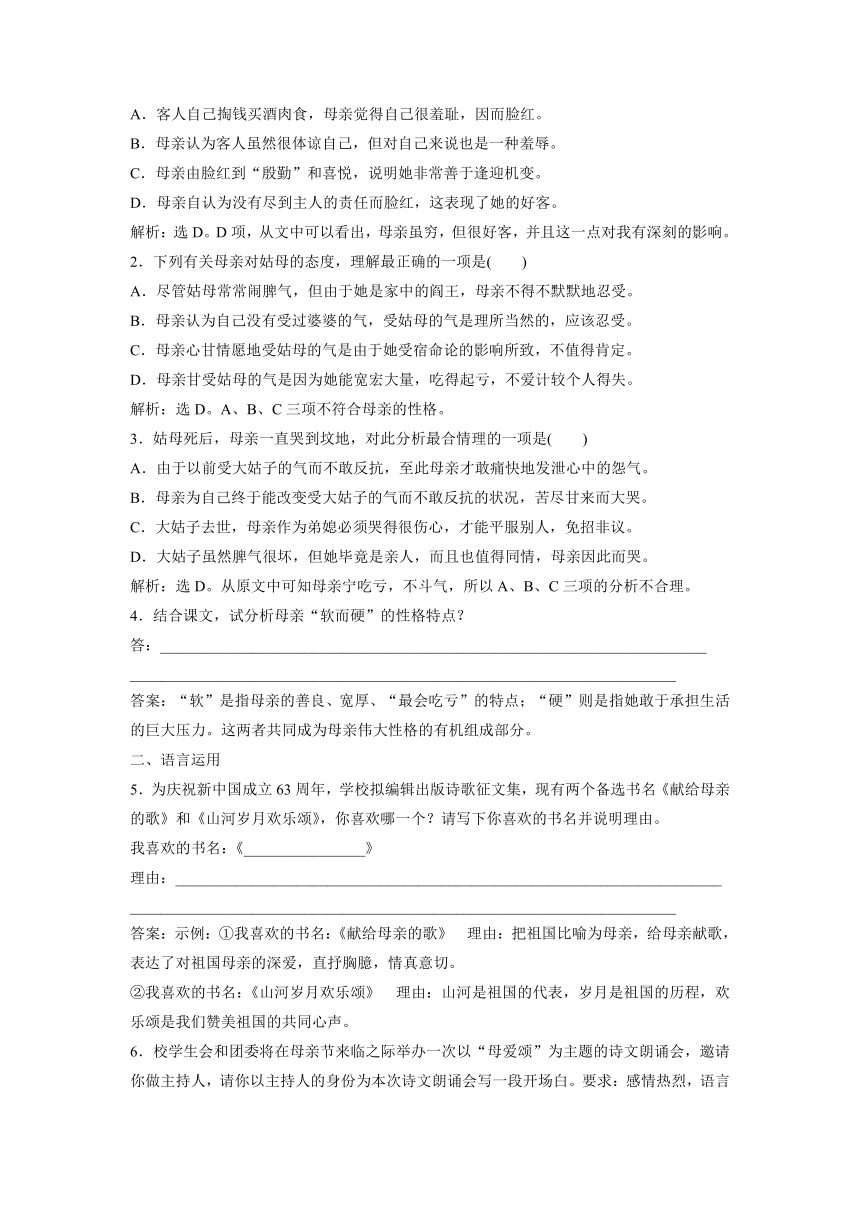 A．客人自己掏钱买酒肉食，母亲觉得自己很羞耻，因而脸红。
B．母亲认为客人虽然很体谅自己，但对自己来说也是一种羞辱。
C．母亲由脸红到“殷勤”和喜悦，说明她非常善于逢迎机变。
D．母亲自认为没有尽到主人的责任而脸红，这表现了她的好客。
解析：选 D。D 项，从文中可以看出，母亲虽穷，但很好客，并且这一点对我有深刻的影响。
2．下列有关母亲对姑母的态度，理解最正确的一项是(　　)
A．尽管姑母常常闹脾气，但由于她是家中的阎王，母亲不得不默默地忍受。
B．母亲认为自己没有受过婆婆的气，受姑母的气是理所当然的，应该忍受。
C．母亲心甘情愿地受姑母的气是由于她受宿命论的影响所致，不值得肯定。
D．母亲甘受姑母的气是因为她能宽宏大量，吃得起亏，不爱计较个人得失。
解析：选 D。A、B、C 三项不符合母亲的性格。
3．姑母死后，母亲一直哭到坟地，对此分析最合情理的一项是(　　)
A．由于以前受大姑子的气而不敢反抗，至此母亲才敢痛快地发泄心中的怨气。
B．母亲为自己终于能改变受大姑子的气而不敢反抗的状况，苦尽甘来而大哭。
C．大姑子去世，母亲作为弟媳必须哭得很伤心，才能平服别人，免招非议。
D．大姑子虽然脾气很坏，但她毕竟是亲人，而且也值得同情，母亲因此而哭。
解析：选 D。从原文中可知母亲宁吃亏，不斗气，所以 A、B、C 三项的分析不合理。
4．结合课文，试分析母亲“软而硬”的性格特点？
答：________________________________________________________________________
________________________________________________________________________
答案：“软”是指母亲的善良、宽厚、“最会吃亏”的特点；“硬”则是指她敢于承担生活的巨大压力。这两者共同成为母亲伟大性格的有机组成部分。
二、语言运用
5．为庆祝新中国成立 63 周年，学校拟编辑出版诗歌征文集，现有两个备选书名《献给母亲的歌》和《山河岁月欢乐颂》，你喜欢哪一个？请写下你喜欢的书名并说明理由。
我喜欢的书名：《________________》
理由：________________________________________________________________________
________________________________________________________________________
答案：示例：①我喜欢的书名：《献给母亲的歌》　理由：把祖国比喻为母亲，给母亲献歌，表达了对祖国母亲的深爱，直抒胸臆，情真意切。
②我喜欢的书名：《山河岁月欢乐颂》　理由：山河是祖国的代表，岁月是祖国的历程，欢乐颂是我们赞美祖国的共同心声。
6．校学生会和团委将在母亲节来临之际举办一次以“母爱颂”为主题的诗文朗诵会，邀请你做主持人，请你以主持人的身份为本次诗文朗诵会写一段开场白。要求：感情热烈，语言